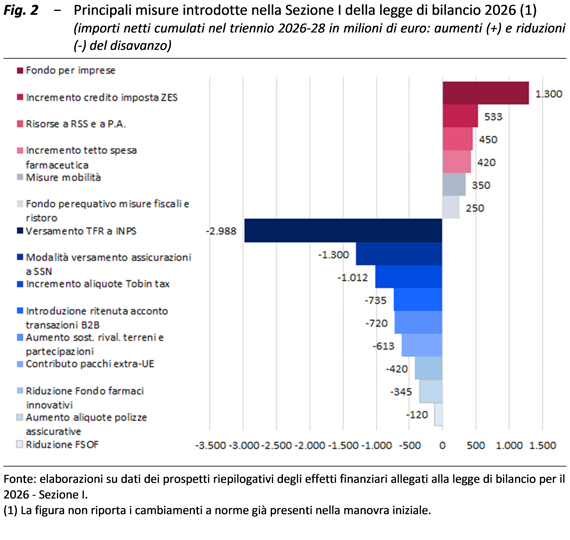 Fig. 2 – Principali misure introdotte nella Sezione I della legge di bilancio 2026 (1)
(importi netti cumulati nel triennio 2026-28 in milioni di euro: aumenti (+) e riduzioni (-) del disavanzo)

Fondo per imprese
Incremento credito imposta ZES
Risorse a RSS e a P.A.
Incremento tetto spesa farmaceutica
Misure mobilità
Fondo perequativo misure fiscali e ristoro
Versamento TFR a INPS
Modalità versamento assicurazioni a SSN
Incremento aliquote Tobin tax
Introduzione ritenuta acconto transazioni B2B
Aumento sost. rival. terreni e partecipazioni
Contributo pacchi extra-UE
Riduzione Fondo farmaci innovativi
Aumento aliquote polizze assicurative
Riduzione FSOF

1.300
533
450
420
350
250
-2.988
-1.300
-1.012
-735
-720
-613
-420
-345
-120

-3.500 -3.000 -2.500 -2.000 -1.500 -1.000 -500 0 500 1.000 1.500

Fonte: elaborazioni su dati dei prospetti riepilogativi degli effetti finanziari allegati alla legge di bilancio per il 2026 - Sezione I.
(1) La figura non riporta i cambiamenti a norme già presenti nella manovra iniziale.